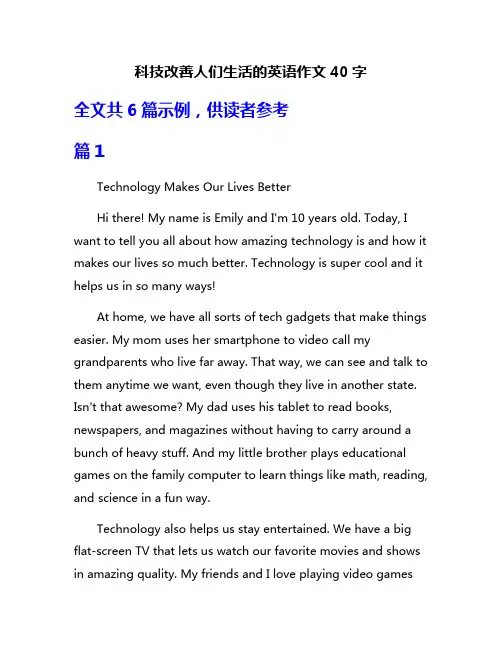 科技改善人们生活的英语作文 40 字

全文共 6 篇示例，供读者参考

篇 1

Technology Makes Our Lives Better

Hi there! My name is Emily and I'm 10 years old. Today, I want to tell you all about how amazing technology is and how it makes our lives so much better. Technology is super cool and it helps us in so many ways!

At home, we have all sorts of tech gadgets that make things easier. My mom uses her smartphone to video call my grandparents who live far away. That way, we can see and talk to them anytime we want, even though they live in another state. Isn't that awesome? My dad uses his tablet to read books, newspapers, and magazines without having to carry around a bunch of heavy stuff. And my little brother plays educational games on the family computer to learn things like math, reading, and science in a fun way.

Technology also helps us stay entertained. We have a big flat-screen TV that lets us watch our favorite movies and shows in amazing quality. My friends and I love playing video games